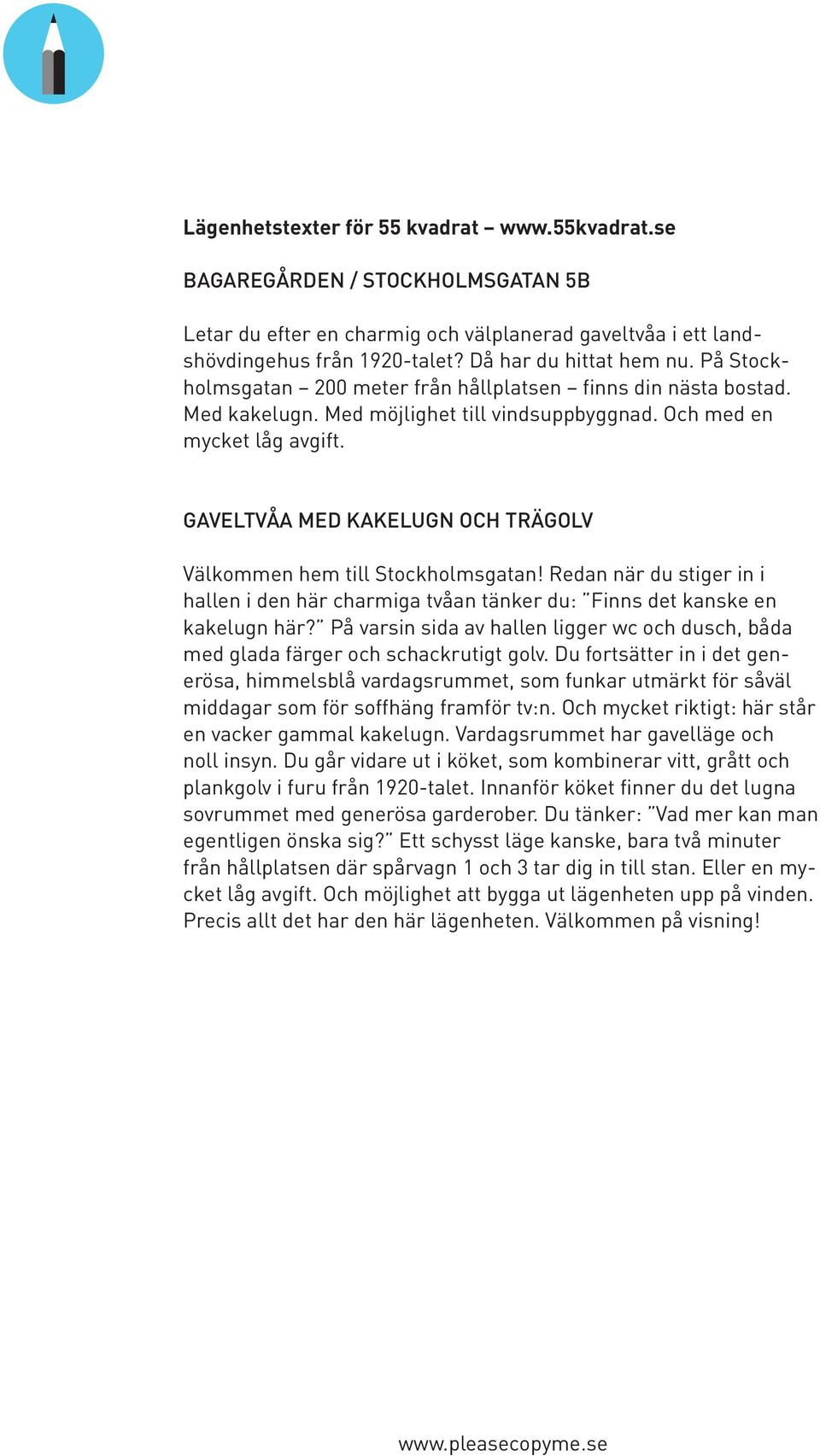 Lägenhetstexter för 55 kvadrat – www.55kvadrat.se

BAGAREGÅRDEN / STOCKHOLMSGATAN 5B

Letar du efter en charmig och välplanerad gaveltvåa i ett landshövdingehus från 1920-talet? Då har du hittat hem nu. På Stockholmsgatan – 200 meter från hållplatsen – finns din nästa bostad. Med kakelugn. Med möjlighet till vindsuppbyggnad. Och med en mycket låg avgift.

GAVELTVÅA MED KAKELUGN OCH TRÄGOLV

Välkommen hem till Stockholmsgatan! Redan när du stiger in i hallen i den här charmiga tvåan tänker du: ”Finns det kanske en kakelugn här?” På varsin sida av hallen ligger wc och dusch, båda med glada färger och schackrutigt golv. Du fortsätter in i det generösa, himmelsblå vardagsrummet, som funkar utmärkt för såväl middagar som för soffhäng framför tv:n. Och mycket riktigt: här står en vacker gammal kakelugn. Vardagsrummet har gavelläge och noll insyn. Du går vidare ut i köket, som kombinerar vitt, grått och plankgolv i furu från 1920-talet. Innanför köket finner du det lugna sovrummet med generösa garderober. Du tänker: ”Vad mer kan man egentligen önska sig?” Ett schysst läge kanske, bara två minuter från hållplatsen där spårvagn 1 och 3 tar dig in till stan. Eller en mycket låg avgift. Och möjlighet att bygga ut lägenheten upp på vinden. Precis allt det har den här lägenheten. Välkommen på visning!

www.pleasecopyme.se